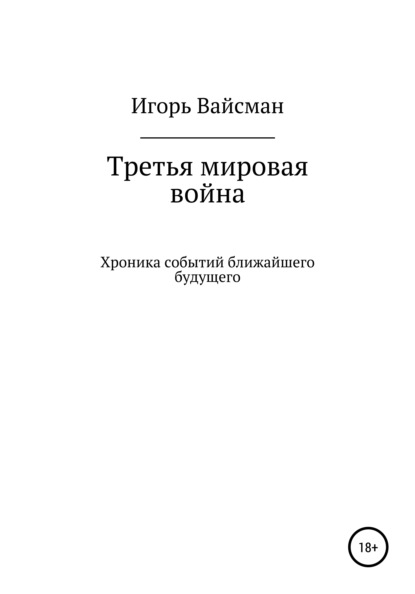 Игорь Вайсман

Третья мировая война

Хроника событий ближайшего будущего

18+